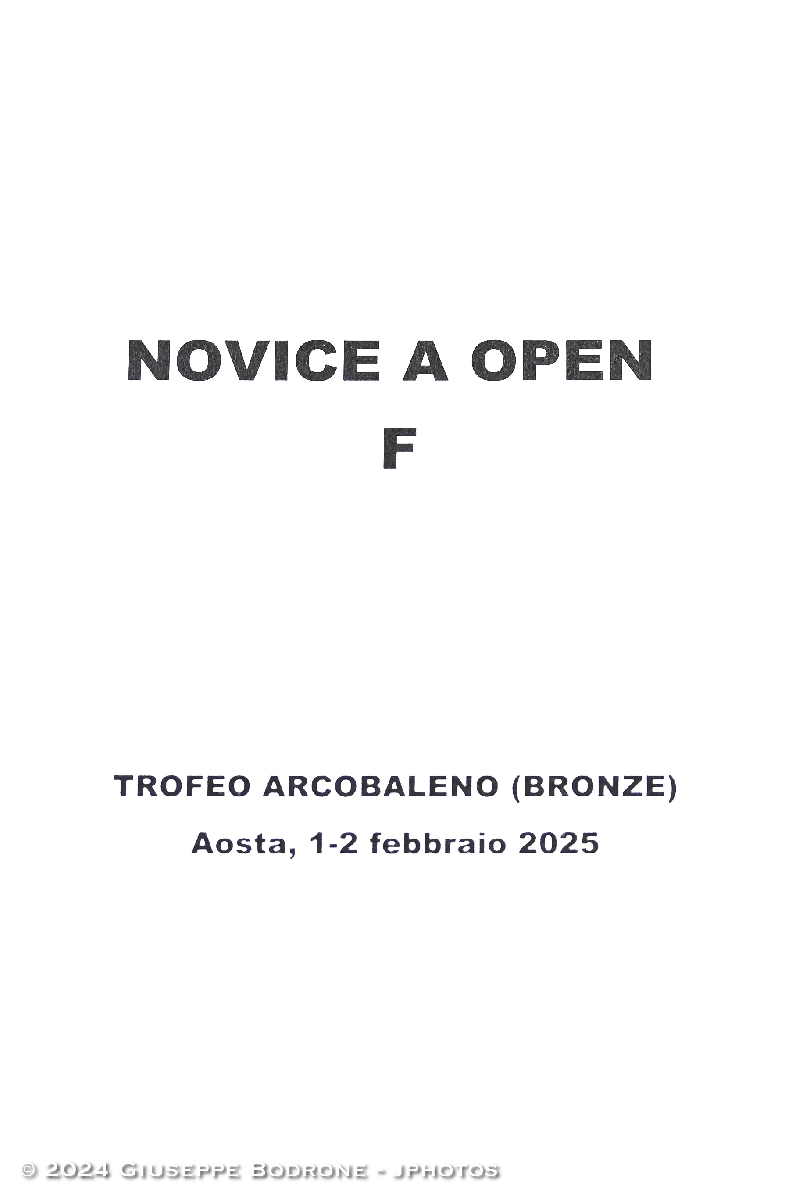 NOVICE A OPEN
F

TROFEO ARCOBALENO (BRONZE)
Aosta, 1-2 febbraio 2025

© 2024 Giuseppe Bodrone - jphotos